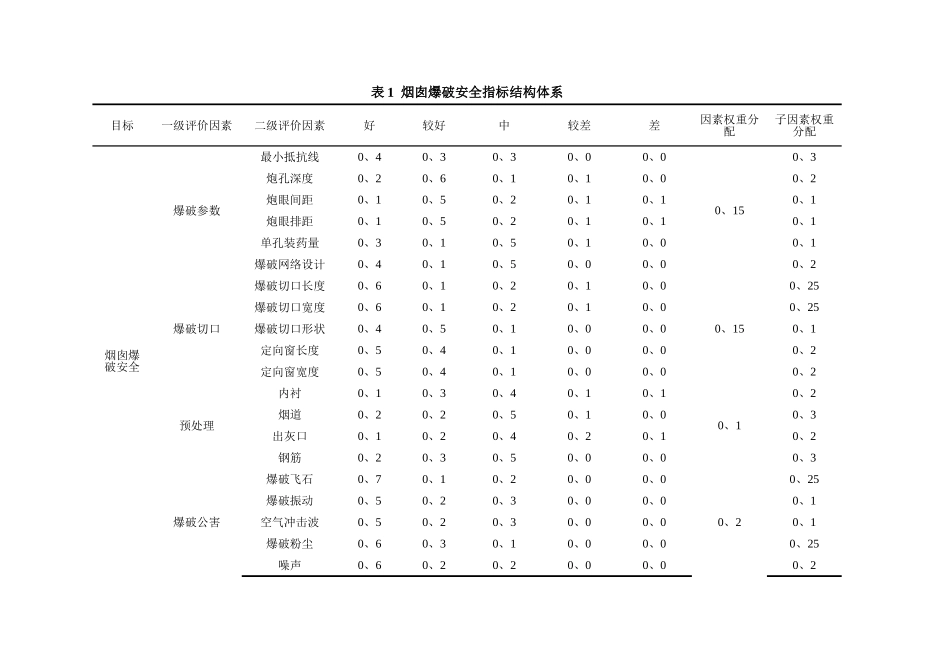 表1 烟囱爆破安全指标结构体系

| 目标 | 一级评价因素 | 二级评价因素 | 好 | 较好 | 中 | 较差 | 差 | 因素权重分配 | 子因素权重分配 |
|---|---|---|---|---|---|---|---|---|---|
| 烟囱爆破安全 | 爆破参数 | 最小抵抗线 | 0、4 | 0、3 | 0、3 | 0、0 | 0、0 | 0、15 | 0、3 |
| | | 炮孔深度 | 0、2 | 0、6 | 0、1 | 0、1 | 0、0 | | 0、2 |
| | | 炮眼间距 | 0、1 | 0、5 | 0、2 | 0、1 | 0、1 | | 0、1 |
| | | 炮眼排距 | 0、1 | 0、5 | 0、2 | 0、1 | 0、1 | | 0、1 |
| | | 单孔装药量 | 0、3 | 0、1 | 0、5 | 0、1 | 0、0 | | 0、1 |
| | | 爆破网络设计 | 0、4 | 0、1 | 0、5 | 0、0 | 0、0 | | 0、2 |
| | 爆破切口 | 爆破切口长度 | 0、6 | 0、1 | 0、2 | 0、1 | 0、0 | 0、15 | 0、25 |
| | | 爆破切口宽度 | 0、6 | 0、1 | 0、2 | 0、1 | 0、0 | | 0、25 |
| | | 爆破切口形状 | 0、4 | 0、5 | 0、1 | 0、0 | 0、0 | | 0、1 |
| | | 定向窗长度 | 0、5 | 0、4 | 0、1 | 0、0 | 0、0 | | 0、2 |
| | | 定向窗宽度 | 0、5 | 0、4 | 0、1 | 0、0 | 0、0 | | 0、2 |
| | 预处理 | 内衬 | 0、1 | 0、3 | 0、4 | 0、1 | 0、1 | 0、1 | 0、2 |
| | | 烟道 | 0、2 | 0、2 | 0、5 | 0、1 | 0、0 | | 0、3 |
| | | 出灰口 | 0、1 | 0、2 | 0、4 | 0、2 | 0、1 | | 0、2 |
| | | 钢筋 | 0、2 | 0、3 | 0、5 | 0、0 | 0、0 | | 0、3 |
| | 爆破公害 | 爆破飞石 | 0、7 | 0、1 | 0、2 | 0、0 | 0、0 | 0、2 | 0、25 |
| | | 爆破振动 | 0、5 | 0、2 | 0、3 | 0、0 | 0、0 | | 0、1 |
| | | 空气冲击波 | 0、5 | 0、2 | 0、3 | 0、0 | 0、0 | | 0、1 |
| | | 爆破粉尘 | 0、6 | 0、3 | 0、1 | 0、0 | 0、0 | | 0、25 |
| | | 噪声 | 0、6 | 0、2 | 0、2 | 0、0 | 0、0 | | 0、2 |